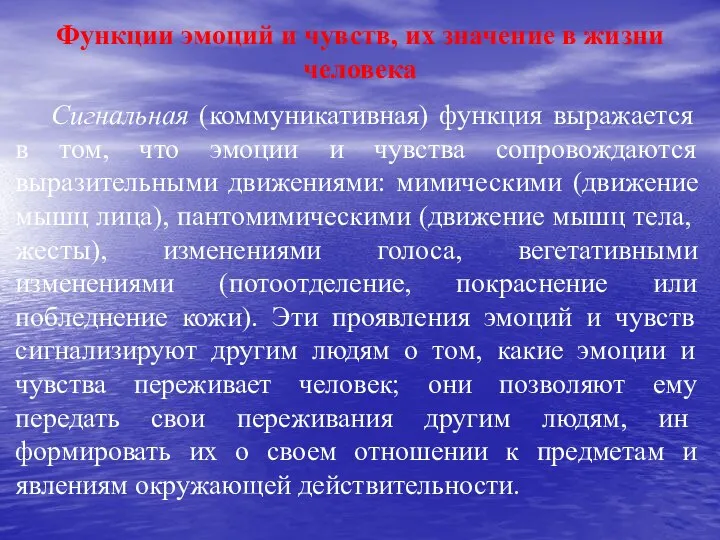 Функции эмоций и чувств, их значение в жизни человека

Сигнальная (коммуникативная) функция выражается в том, что эмоции и чувства сопровождаются выразительными движениями: мимическими (движение мышц лица), пантомимическими (движение мышц тела, жесты), изменениями голоса, вегетативными изменениями (потоотделение, покраснение или побледнение кожи). Эти проявления эмоций и чувств сигнализируют другим людям о том, какие эмоции и чувства переживает человек; они позволяют ему передать свои переживания другим людям, ин формировать их о своем отношении к предметам и явлениям окружающей действительности.